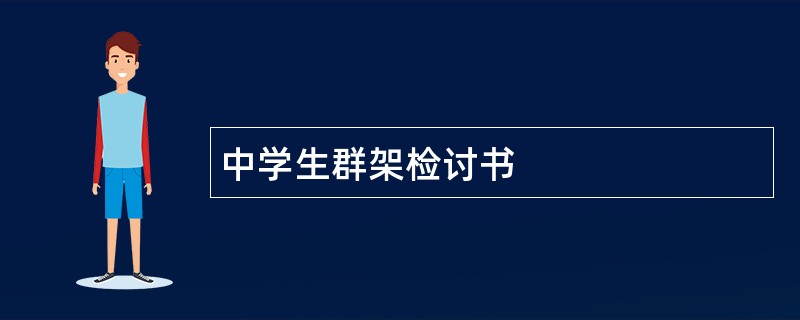 中学生群架检讨书